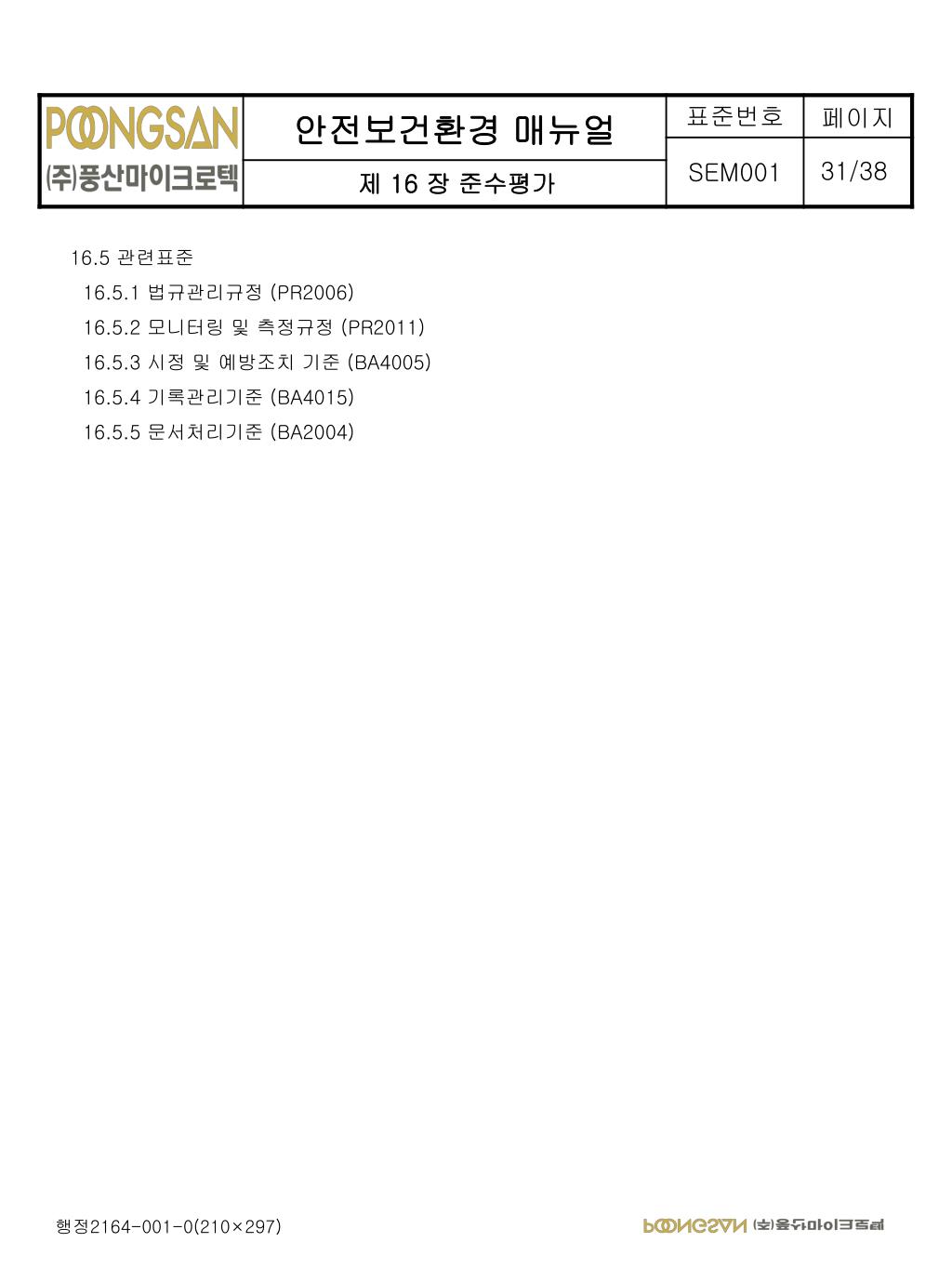 POONGSAN
(주)풍산마이크로텍

안전보건환경 매뉴얼

제 16 장 준수평가

표준번호
SEM001

페이지
31/38

16.5 관련표준

16.5.1 법규관리규정 (PR2006)

16.5.2 모니터링 및 측정규정 (PR2011)

16.5.3 시정 및 예방조치 기준 (BA4005)

16.5.4 기록관리기준 (BA4015)

16.5.5 문서처리기준 (BA2004)

행정2164-001-0(210×297)

POONGSAN (주)풍산마이크로텍